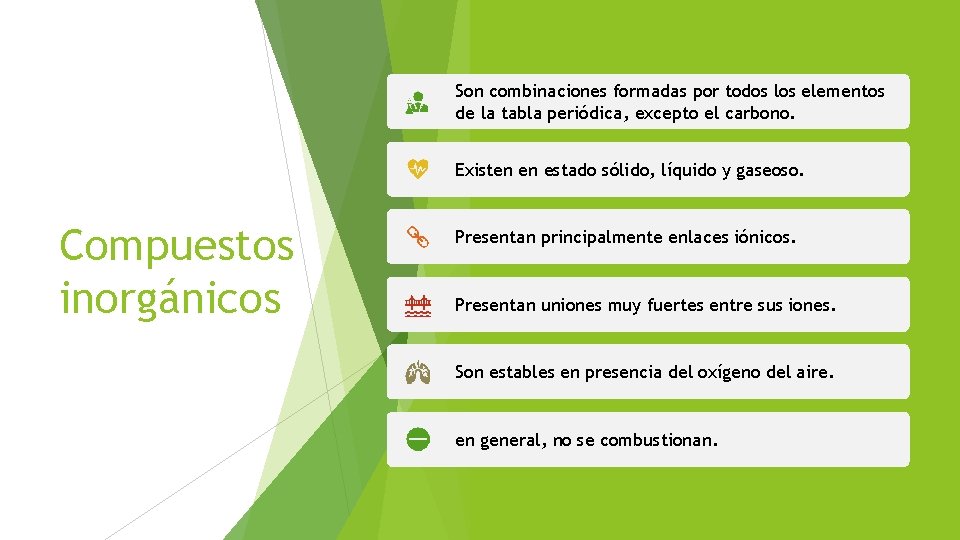 Compuestos inorgánicos

Son combinaciones formadas por todos los elementos de la tabla periódica, excepto el carbono.

Existen en estado sólido, líquido y gaseoso.

Presentan principalmente enlaces iónicos.

Presentan uniones muy fuertes entre sus iones.

Son estables en presencia del oxígeno del aire.

en general, no se combustionan.